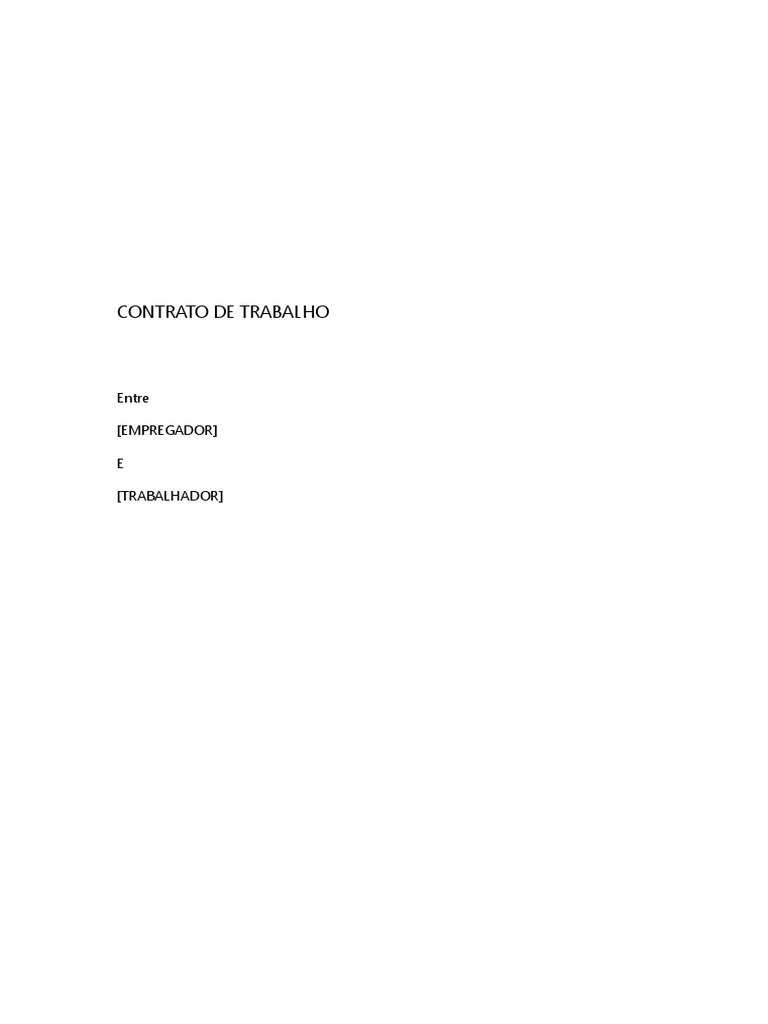 CONTRATO DE TRABALHO

Entre

[EMPREGADOR]

E

[TRABALHADOR]